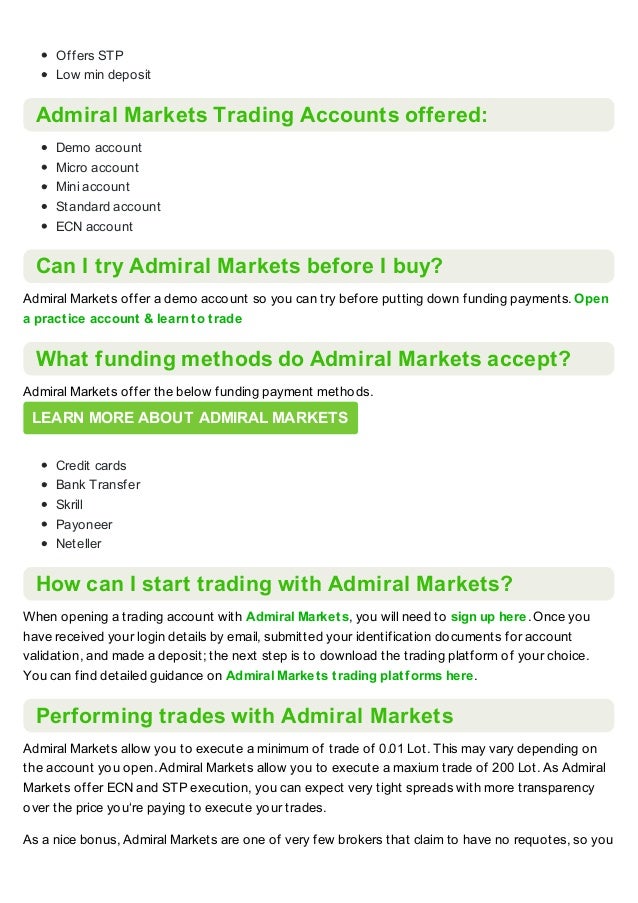 • Offers STP
• Low min deposit

Admiral Markets Trading Accounts offered:

• Demo account
• Micro account
• Mini account
• Standard account
• ECN account

Can I try Admiral Markets before I buy?

Admiral Markets offer a demo account so you can try before putting down funding payments. Open a practice account & learn to trade

What funding methods do Admiral Markets accept?

Admiral Markets offer the below funding payment methods.

LEARN MORE ABOUT ADMIRAL MARKETS

• Credit cards
• Bank Transfer
• Skrill
• Payoneer
• Neteller

How can I start trading with Admiral Markets?

When opening a trading account with Admiral Markets, you will need to sign up here. Once you have received your login details by email, submitted your identification documents for account validation, and made a deposit; the next step is to download the trading platform of your choice. You can find detailed guidance on Admiral Markets trading platforms here.

Performing trades with Admiral Markets

Admiral Markets allow you to execute a minimum of trade of 0.01 Lot. This may vary depending on the account you open. Admiral Markets allow you to execute a maxium trade of 200 Lot. As Admiral Markets offer ECN and STP execution, you can expect very tight spreads with more transparency over the price you're paying to execute your trades.

As a nice bonus, Admiral Markets are one of very few brokers that claim to have no requotes, so you